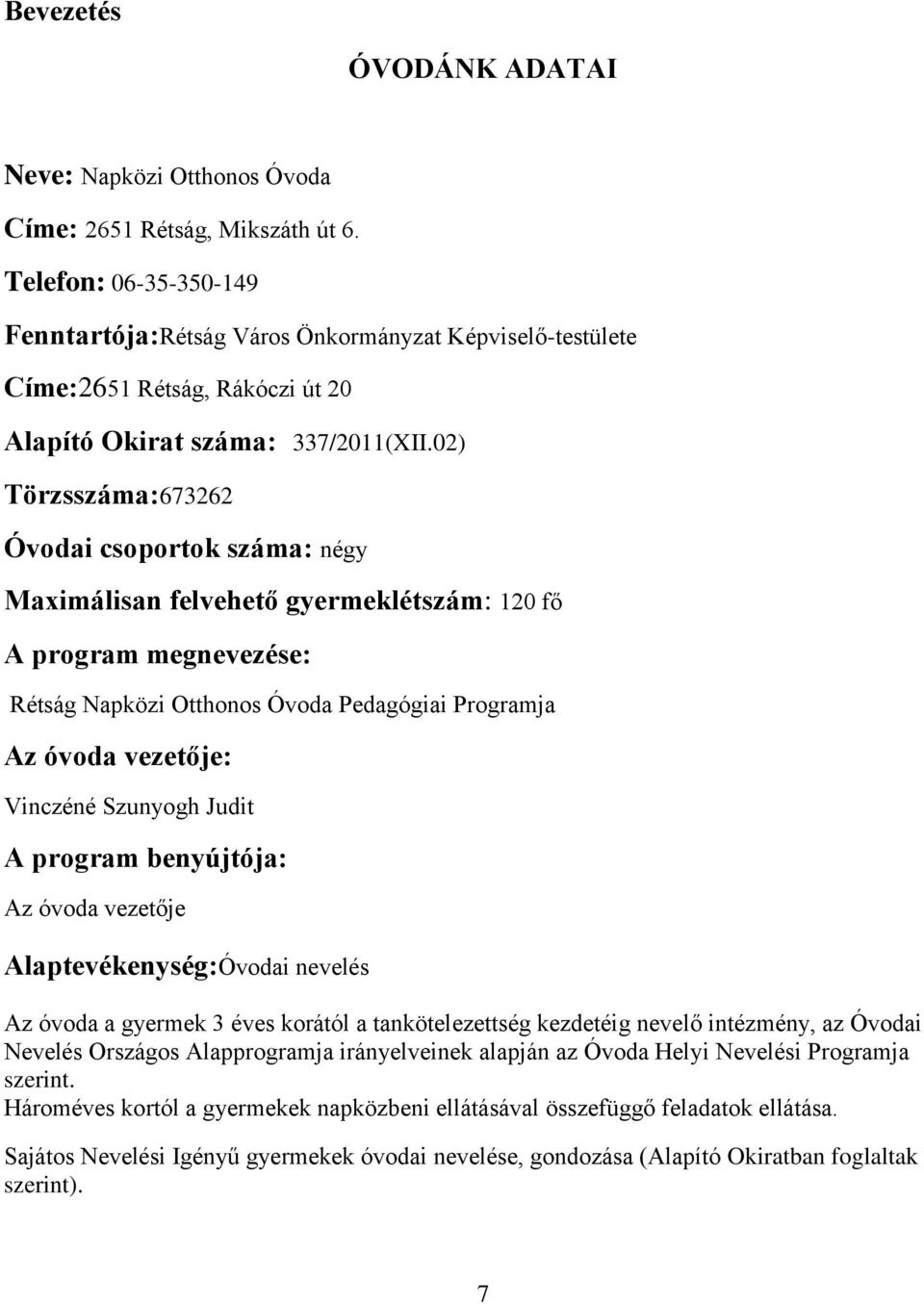 Bevezetés

ÓVODÁNK ADATAI

Neve: Napközi Otthonos Óvoda

Címe: 2651 Rétság, Mikszáth út 6.

Telefon: 06-35-350-149

Fenntartója:Rétság Város Önkormányzat Képviselő-testülete

Címe:2651 Rétság, Rákóczi út 20

Alapító Okirat száma: 337/2011(XII.02)

Törzsszáma:673262

Óvodai csoportok száma: négy

Maximálisan felvehető gyermeklétszám: 120 fő

A program megnevezése:

Rétság Napközi Otthonos Óvoda Pedagógiai Programja

Az óvoda vezetője:

Vinczéné Szunyogh Judit

A program benyújtója:

Az óvoda vezetője

Alaptevékenység:Óvodai nevelés

Az óvoda a gyermek 3 éves korától a tankötelezettség kezdetéig nevelő intézmény, az Óvodai Nevelés Országos Alapprogramja irányelveinek alapján az Óvoda Helyi Nevelési Programja szerint.
Hároméves kortól a gyermekek napközbeni ellátásával összefüggő feladatok ellátása.

Sajátos Nevelési Igényű gyermekek óvodai nevelése, gondozása (Alapító Okiratban foglaltak szerint).

7